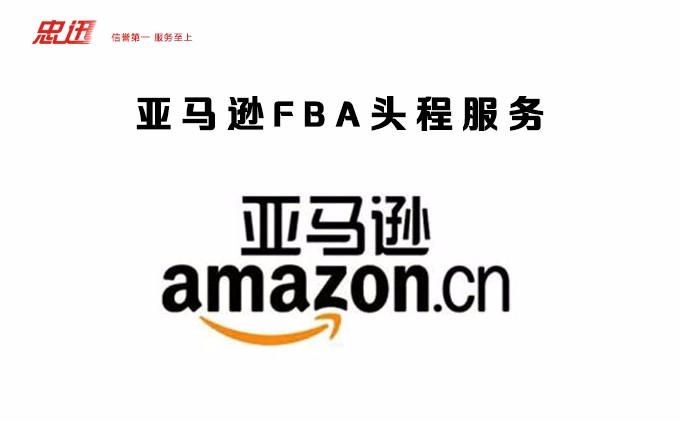 忠迅 信誉第一 服务至上

亚马逊FBA头程服务

亚马逊
amazon.cn